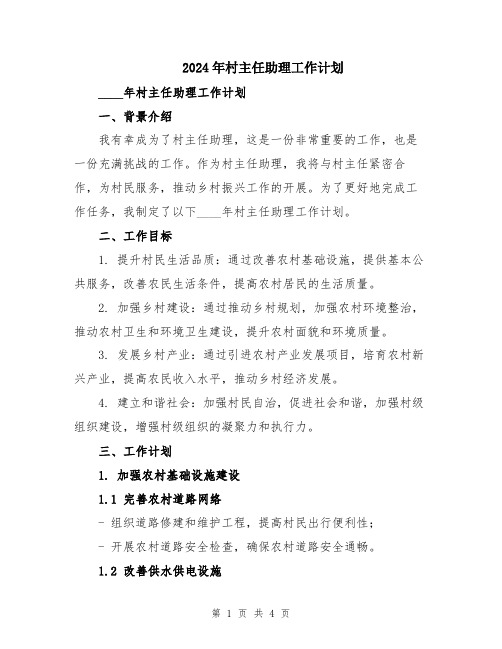 2024年村主任助理工作计划

____年村主任助理工作计划

一、背景介绍

我有幸成为了村主任助理，这是一份非常重要的工作，也是一份充满挑战的工作。作为村主任助理，我将与村主任紧密合作，为村民服务，推动乡村振兴工作的开展。为了更好地完成工作任务，我制定了以下____年村主任助理工作计划。

二、工作目标

1. 提升村民生活品质：通过改善农村基础设施，提供基本公共服务，改善农民生活条件，提高农村居民的生活质量。

2. 加强乡村建设：通过推动乡村规划，加强农村环境整治，推动农村卫生和环境卫生建设，提升农村面貌和环境质量。

3. 发展乡村产业：通过引进农村产业发展项目，培育农村新兴产业，提高农民收入水平，推动乡村经济发展。

4. 建立和谐社会：加强村民自治，促进社会和谐，加强村级组织建设，增强村级组织的凝聚力和执行力。

三、工作计划

1. 加强农村基础设施建设

1.1 完善农村道路网络

- 组织道路修建和维护工程，提高村民出行便利性；

- 开展农村道路安全检查，确保农村道路安全通畅。

1.2 改善供水供电设施

第 1 页 共 4 页